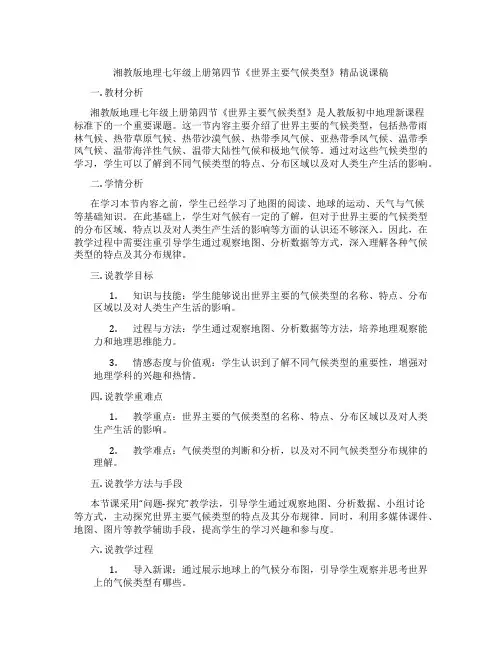 湘教版地理七年级上册第四节《世界主要气候类型》精品说课稿

一. 教材分析

湘教版地理七年级上册第四节《世界主要气候类型》是人教版初中地理新课程标准下的一个重要课题。这一节内容主要介绍了世界主要的气候类型，包括热带雨林气候、热带草原气候、热带沙漠气候、热带季风气候、亚热带季风气候、温带季风气候、温带海洋性气候、温带大陆性气候和极地气候等。通过对这些气候类型的学习，学生可以了解到不同气候类型的特点、分布区域以及对人类生产生活的影响。

二. 学情分析

在学习本节内容之前，学生已经学习了地图的阅读、地球的运动、天气与气候等基础知识。在此基础上，学生对气候有一定的了解，但对于世界主要的气候类型的分布区域、特点以及对人类生产生活的影响等方面的认识还不够深入。因此，在教学过程中需要注重引导学生通过观察地图、分析数据等方式，深入理解各种气候类型的特点及其分布规律。

三. 说教学目标

1. 知识与技能：学生能够说出世界主要的气候类型的名称、特点、分布区域以及对人类生产生活的影响。

2. 过程与方法：学生通过观察地图、分析数据等方法，培养地理观察能力和地理思维能力。

3. 情感态度与价值观：学生认识到了解不同气候类型的重要性，增强对地理学科的兴趣和热情。

四. 说教学重难点

1. 教学重点：世界主要的气候类型的名称、特点、分布区域以及对人类生产生活的影响。

2. 教学难点：气候类型的判断和分析，以及对不同气候类型分布规律的理解。

五. 说教学方法与手段

本节课采用"问题-探究"教学法，引导学生通过观察地图、分析数据、小组讨论等方式，主动探究世界主要气候类型的特点及其分布规律。同时，利用多媒体课件、地图、图片等教学辅助手段，提高学生的学习兴趣和参与度。

六. 说教学过程

1. 导入新课：通过展示地球上的气候分布图，引导学生观察并思考世界上的气候类型有哪些。